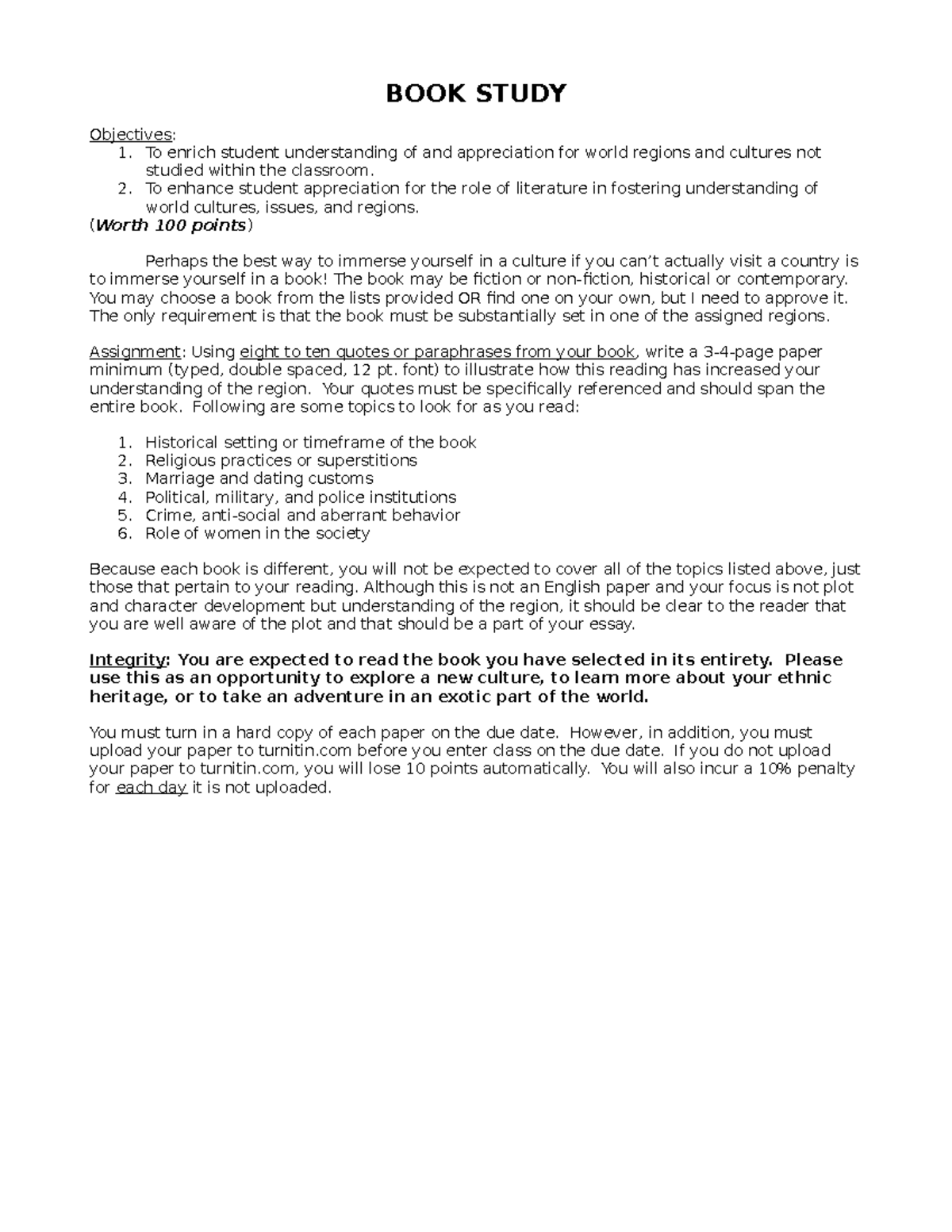 BOOK STUDY

Objectives:
1. To enrich student understanding of and appreciation for world regions and cultures not studied within the classroom.
2. To enhance student appreciation for the role of literature in fostering understanding of world cultures, issues, and regions.
(Worth 100 points)

Perhaps the best way to immerse yourself in a culture if you can't actually visit a country is to immerse yourself in a book! The book may be fiction or non-fiction, historical or contemporary. You may choose a book from the lists provided OR find one on your own, but I need to approve it. The only requirement is that the book must be substantially set in one of the assigned regions.

Assignment: Using eight to ten quotes or paraphrases from your book, write a 3-4-page paper minimum (typed, double spaced, 12 pt. font) to illustrate how this reading has increased your understanding of the region. Your quotes must be specifically referenced and should span the entire book. Following are some topics to look for as you read:

1. Historical setting or timeframe of the book
2. Religious practices or superstitions
3. Marriage and dating customs
4. Political, military, and police institutions
5. Crime, anti-social and aberrant behavior
6. Role of women in the society

Because each book is different, you will not be expected to cover all of the topics listed above, just those that pertain to your reading. Although this is not an English paper and your focus is not plot and character development but understanding of the region, it should be clear to the reader that you are well aware of the plot and that should be a part of your essay.

Integrity: You are expected to read the book you have selected in its entirety. Please use this as an opportunity to explore a new culture, to learn more about your ethnic heritage, or to take an adventure in an exotic part of the world.

You must turn in a hard copy of each paper on the due date. However, in addition, you must upload your paper to turnitin.com before you enter class on the due date. If you do not upload your paper to turnitin.com, you will lose 10 points automatically. You will also incur a 10% penalty for each day it is not uploaded.